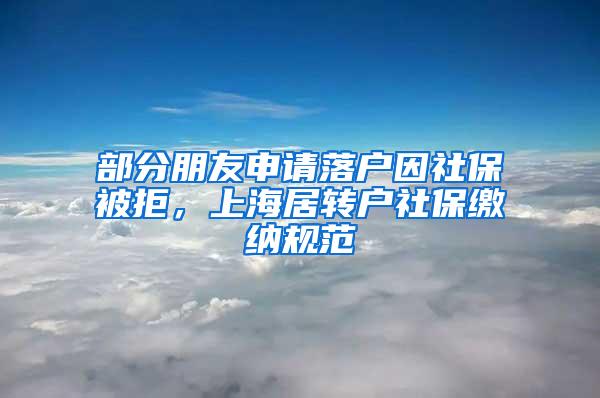 部分朋友申请落户因社保被拒，上海居转户社保缴纳规范